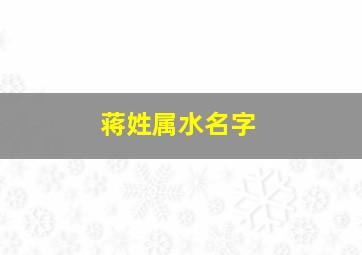 蒋姓属水名字